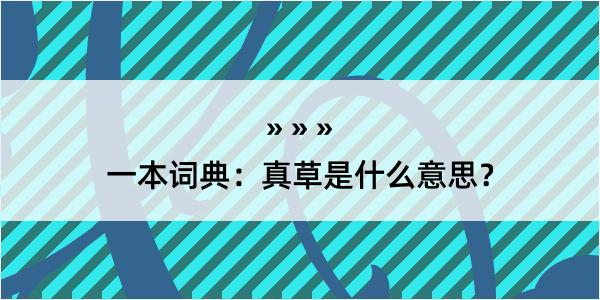 » » »
一本词典：真草是什么意思？